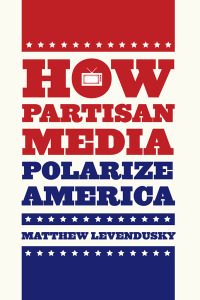 HOW PARTISAN MEDIA POLARIZE AMERICA

MATTHEW LEVENDUSKY